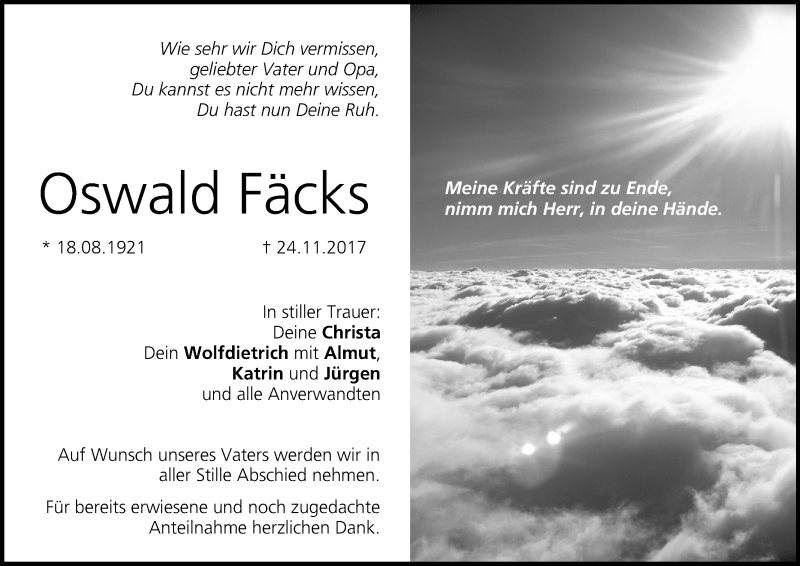 Wie sehr wir Dich vermissen,
geliebter Vater und Opa,
Du kannst es nicht mehr wissen,
Du hast nun Deine Ruh.

Oswald Fäcks

* 18.08.1921    † 24.11.2017

In stiller Trauer:
Deine Christa
Dein Wolfdietrich mit Almut,
Katrin und Jürgen
und alle Anverwandten

Auf Wunsch unseres Vaters werden wir in aller Stille Abschied nehmen.

Für bereits erwiesene und noch zugedachte Anteilnahme herzlichen Dank.

Meine Kräfte sind zu Ende,
nimm mich Herr, in deine Hände.